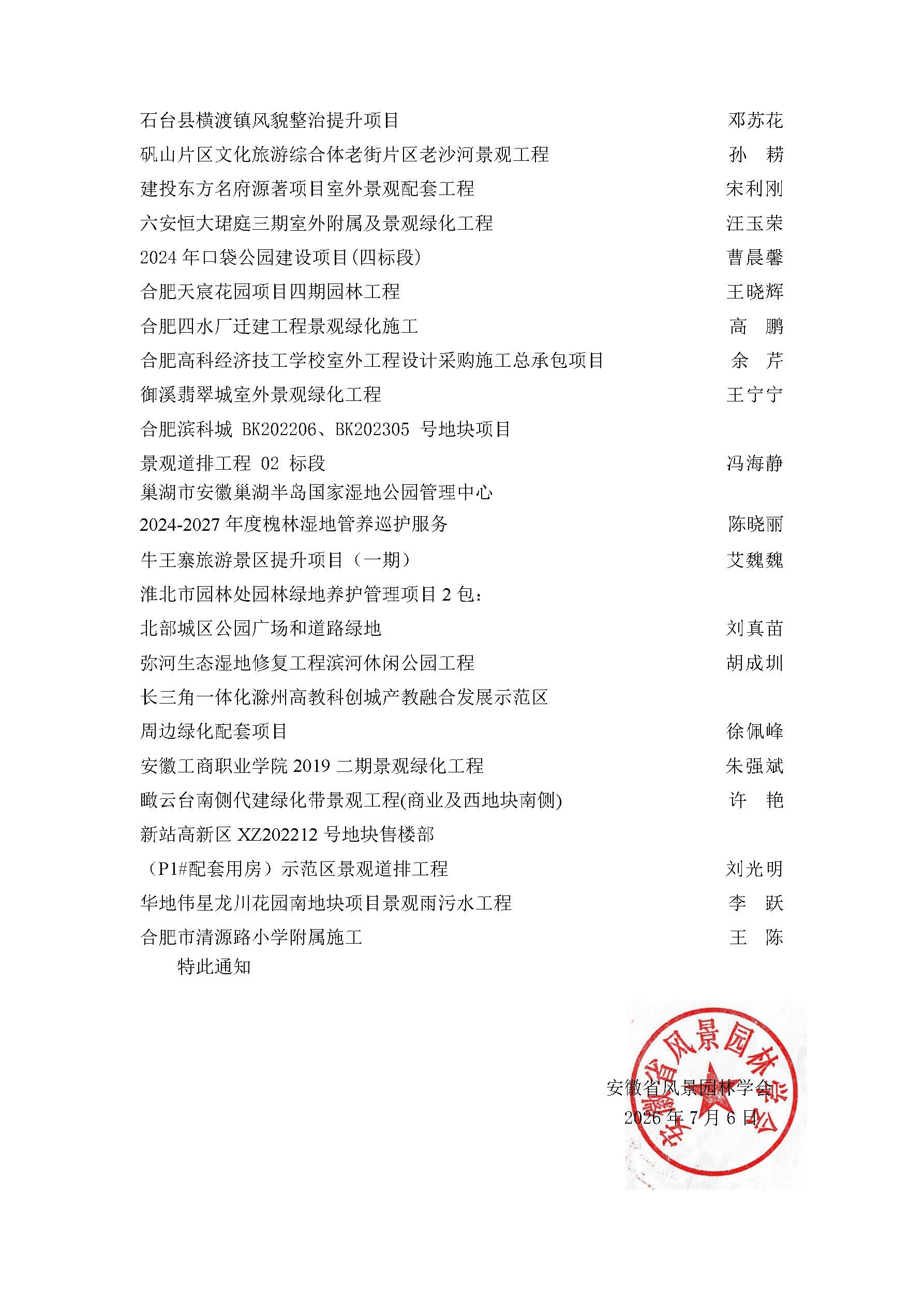 石台县横渡镇风貌整治提升项目 邓苏花
矾山片区文化旅游综合体老街片区老沙河景观工程 孙 耪
建投东方名府源著项目室外景观配套工程 宋利刚
六安恒大珺庭三期室外附属及景观绿化工程 汪玉荣
2024 年口袋公园建设项目(四标段) 曹晨馨
合肥天宸花园项目四期园林工程 王晓辉
合肥四水厂迁建工程景观绿化施工 高 鹏
合肥高科经济技工学校室外工程设计采购施工总承包项目 余 芹
御溪翡翠城室外景观绿化工程 王宁宁
合肥滨科城 BK202206、BK202305 号地块项目
景观道排工程 02 标段 冯海静
巢湖市安徽巢湖半岛国家湿地公园管理中心
2024-2027 年度槐林湿地管养巡护服务 陈晓丽
牛王寨旅游景区提升项目（一期） 艾魏魏
淮北市园林处园林绿地养护管理项目 2 包：
北部城区公园广场和道路绿地 刘真苗
弥河生态湿地修复工程滨河休闲公园工程 胡成圳
长三角一体化滁州高教科创城产教融合发展示范区
周边绿化配套项目 徐佩峰
安徽工商职业学院 2019 二期景观绿化工程 朱强斌
瞰云台南侧代建绿化带景观工程(商业及西地块南侧) 许 艳
新站高新区 XZ202212 号地块售楼部
（P1#配套用房）示范区景观道排工程 刘光明
华地伟星龙川花园南地块项目景观雨污水工程 李 跃
合肥市清源路小学附属施工 王 陈

特此通知

安徽省风景园林学会
2026 年 7 月 6 日

安徽省风景园林学会